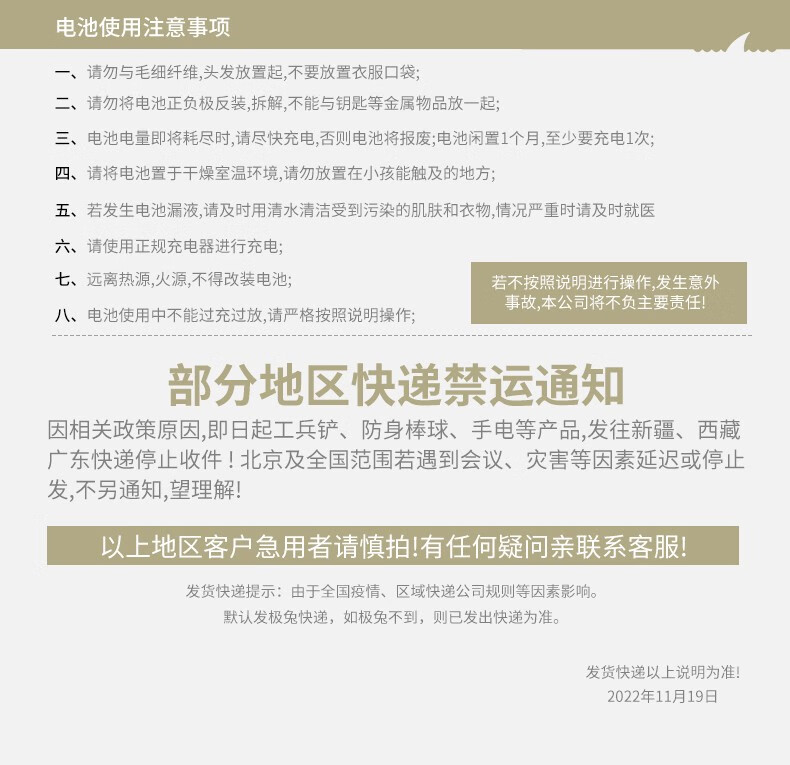 电池使用注意事项

一、请勿与毛细纤维,头发放置起,不要放置衣服口袋;

二、请勿将电池正负极反装,拆解,不能与钥匙等金属物品放一起;

三、电池电量即将耗尽时,请尽快充电,否则电池将报废;电池闲置1个月,至少要充电1次;

四、请将电池置于干燥室温环境,请勿放置在小孩能触及的地方;

五、若发生电池漏液,请及时用清水清洁受到污染的肌肤和衣物,情况严重时请及时就医

六、请使用正规充电器进行充电;

七、远离热源,火源,不得改装电池;

八、电池使用中不能过充过放,请严格按照说明操作;

若不按照说明进行操作,发生意外事故,本公司将不负主要责任!

部分地区快递禁运通知

因相关政策原因,即日起工兵铲、防身棒球、手电等产品,发往新疆、西藏广东快递停止收件!北京及全国范围若遇到会议、灾害等因素延迟或停止发,不另通知,望理解!

以上地区客户急用者请慎拍!有任何疑问亲联系客服!

发货快递提示：由于全国疫情、区域快递公司规则等因素影响。
默认发极兔快递，如极兔不到，则已发出快递为准。

发货快递以上说明为准!
2022年11月19日